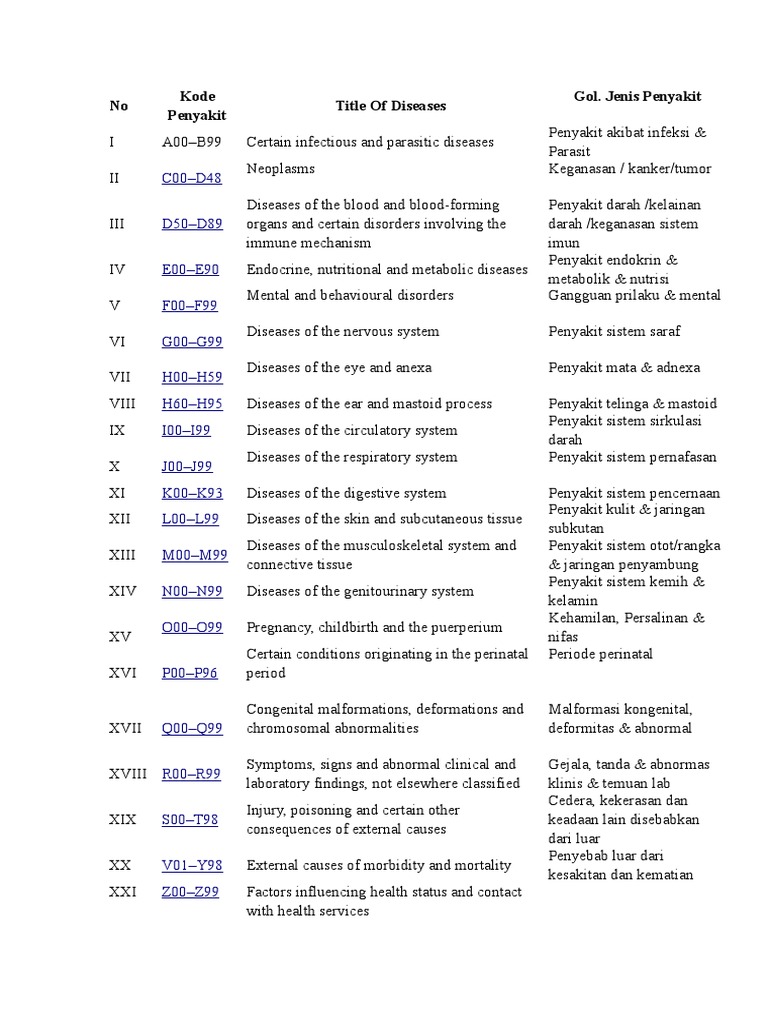 | No | Kode Penyakit | Title Of Diseases | Gol. Jenis Penyakit |
|---|---|---|---|
| I | A00–B99 | Certain infectious and parasitic diseases | Penyakit akibat infeksi & Parasit |
| II | C00–D48 | Neoplasms | Keganasan / kanker/tumor |
| III | D50–D89 | Diseases of the blood and blood-forming organs and certain disorders involving the immune mechanism | Penyakit darah /kelainan darah /keganasan sistem imun |
| IV | E00–E90 | Endocrine, nutritional and metabolic diseases | Penyakit endokrin & metabolik & nutrisi |
| V | F00–F99 | Mental and behavioural disorders | Gangguan prilaku & mental |
| VI | G00–G99 | Diseases of the nervous system | Penyakit sistem saraf |
| VII | H00–H59 | Diseases of the eye and anexa | Penyakit mata & adnexa |
| VIII | H60–H95 | Diseases of the ear and mastoid process | Penyakit telinga & mastoid |
| IX | I00–I99 | Diseases of the circulatory system | Penyakit sistem sirkulasi darah |
| X | J00–J99 | Diseases of the respiratory system | Penyakit sistem pernafasan |
| XI | K00–K93 | Diseases of the digestive system | Penyakit sistem pencernaan |
| XII | L00–L99 | Diseases of the skin and subcutaneous tissue | Penyakit kulit & jaringan subkutan |
| XIII | M00–M99 | Diseases of the musculoskeletal system and connective tissue | Penyakit sistem otot/rangka & jaringan penyambung |
| XIV | N00–N99 | Diseases of the genitourinary system | Penyakit sistem kemih & kelamin |
| XV | O00–O99 | Pregnancy, childbirth and the puerperium | Kehamilan, Persalinan & nifas |
| XVI | P00–P96 | Certain conditions originating in the perinatal period | Periode perinatal |
| XVII | Q00–Q99 | Congenital malformations, deformations and chromosomal abnormalities | Malformasi kongenital, deformitas & abnormal |
| XVIII | R00–R99 | Symptoms, signs and abnormal clinical and laboratory findings, not elsewhere classified | Gejala, tanda & abnormas klinis & temuan lab |
| XIX | S00–T98 | Injury, poisoning and certain other consequences of external causes | Cedera, kekerasan dan keadaan lain disebabkan dari luar |
| XX | V01–Y98 | External causes of morbidity and mortality | Penyebab luar dari kesakitan dan kematian |
| XXI | Z00–Z99 | Factors influencing health status and contact with health services | |